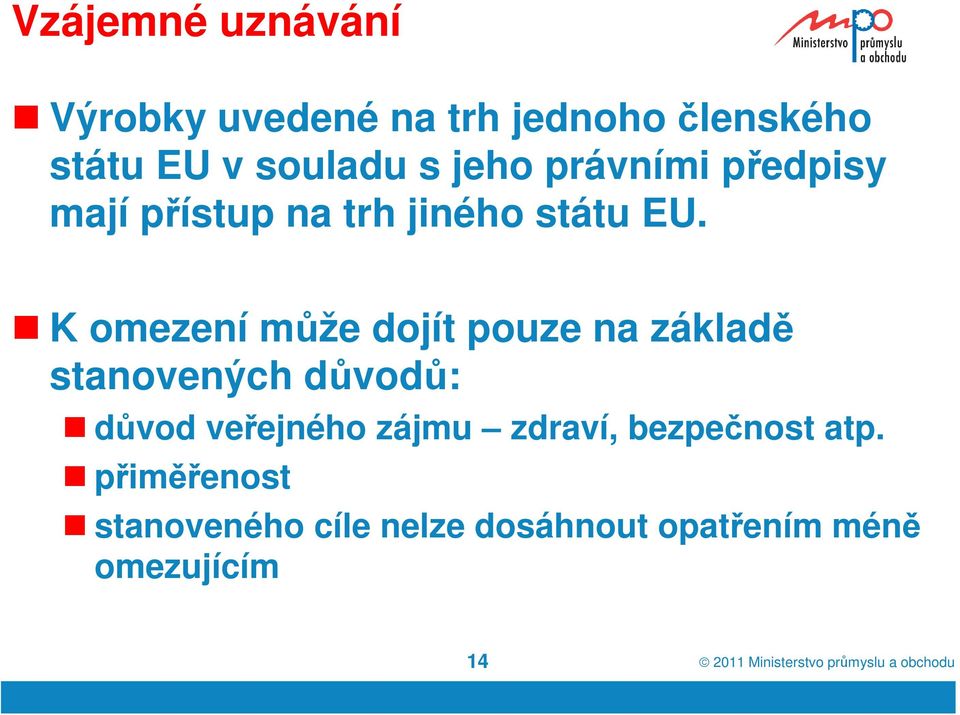 Vzájemné uznávání

mpo
Ministerstvo průmyslu a obchodu

Výrobky uvedené na trh jednoho členského státu EU v souladu s jeho právními předpisy mají přístup na trh jiného státu EU.

K omezení může dojít pouze na základě stanovených důvodů:

důvod veřejného zájmu – zdraví, bezpečnost atp.

přiměřenost

stanoveného cíle nelze dosáhnout opatřením méně omezujícím

14

© 2011 Ministerstvo průmyslu a obchodu